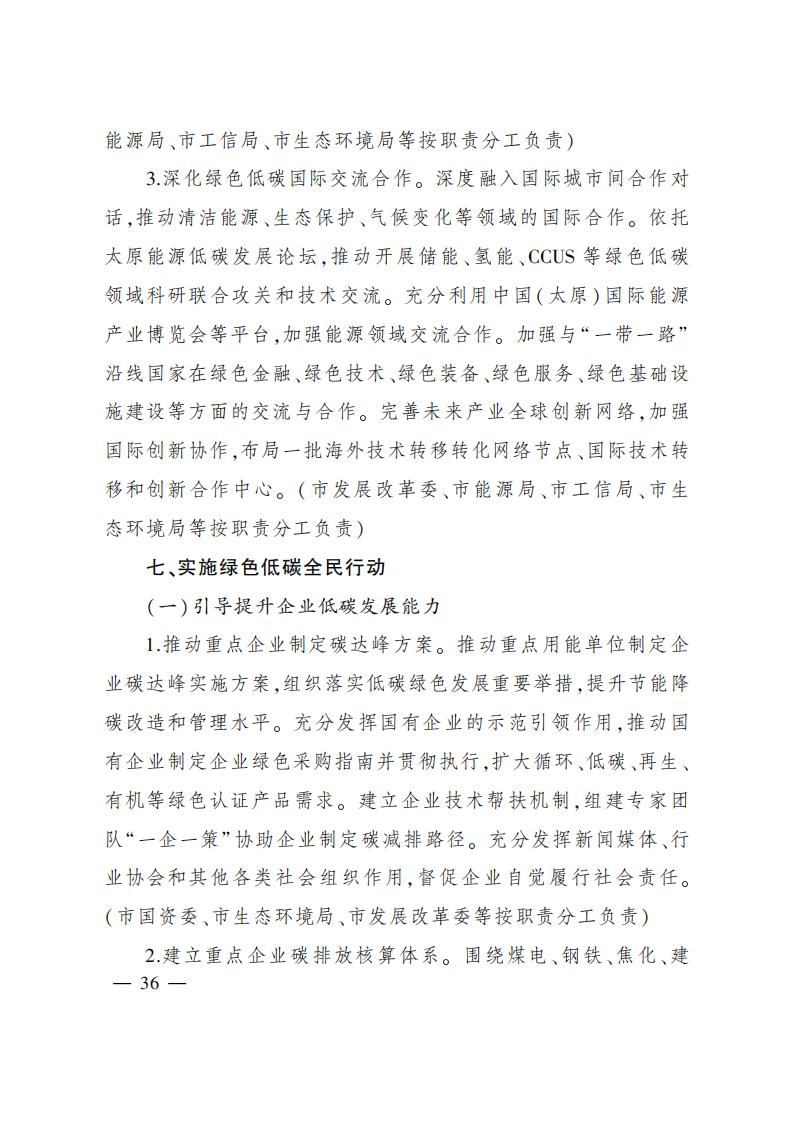 能源局、市工信局、市生态环境局等按职责分工负责）

3.深化绿色低碳国际交流合作。深度融入国际城市间合作对话，推动清洁能源、生态保护、气候变化等领域的国际合作。依托太原能源低碳发展论坛，推动开展储能、氢能、CCUS 等绿色低碳领域科研联合攻关和技术交流。充分利用中国（太原）国际能源产业博览会等平台，加强能源领域交流合作。加强与“一带一路”沿线国家在绿色金融、绿色技术、绿色装备、绿色服务、绿色基础设施建设等方面的交流与合作。完善未来产业全球创新网络，加强国际创新协作，布局一批海外技术转移转化网络节点、国际技术转移和创新合作中心。（市发展改革委、市能源局、市工信局、市生态环境局等按职责分工负责）

七、实施绿色低碳全民行动

（一）引导提升企业低碳发展能力

1.推动重点企业制定碳达峰方案。推动重点用能单位制定企业碳达峰实施方案，组织落实低碳绿色发展重要举措，提升节能降碳改造和管理水平。充分发挥国有企业的示范引领作用，推动国有企业制定企业绿色采购指南并贯彻执行，扩大循环、低碳、再生、有机等绿色认证产品需求。建立企业技术帮扶机制，组建专家团队“一企一策”协助企业制定碳减排路径。充分发挥新闻媒体、行业协会和其他各类社会组织作用，督促企业自觉履行社会责任。（市国资委、市生态环境局、市发展改革委等按职责分工负责）

2.建立重点企业碳排放核算体系。围绕煤电、钢铁、焦化、建

— 36 —